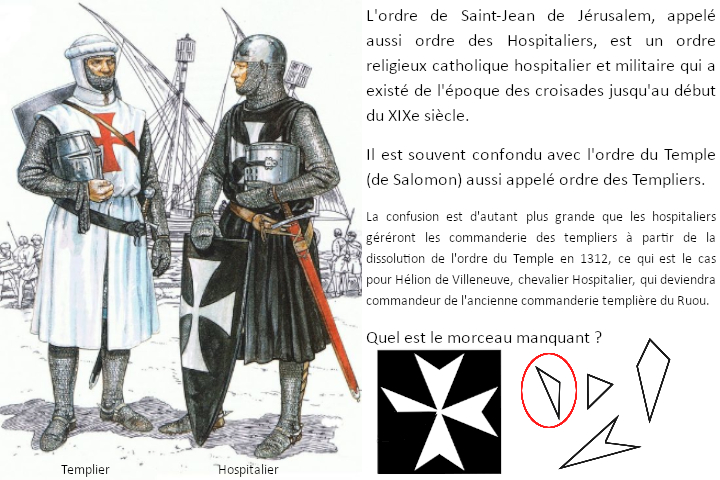 L'ordre de Saint-Jean de Jérusalem, appelé aussi ordre des Hospitaliers, est un ordre religieux catholique hospitalier et militaire qui a existé de l'époque des croisades jusqu'au début du XIXe siècle.

Il est souvent confondu avec l'ordre du Temple (de Salomon) aussi appelé ordre des Templiers.

La confusion est d'autant plus grande que les hospitaliers géréront les commanderie des templiers à partir de la dissolution de l'ordre du Temple en 1312, ce qui est le cas pour Hélion de Villeneuve, chevalier Hospitalier, qui deviendra commandeur de l'ancienne commanderie templière du Ruou.

Quel est le morceau manquant ?

Templier

Hospitalier